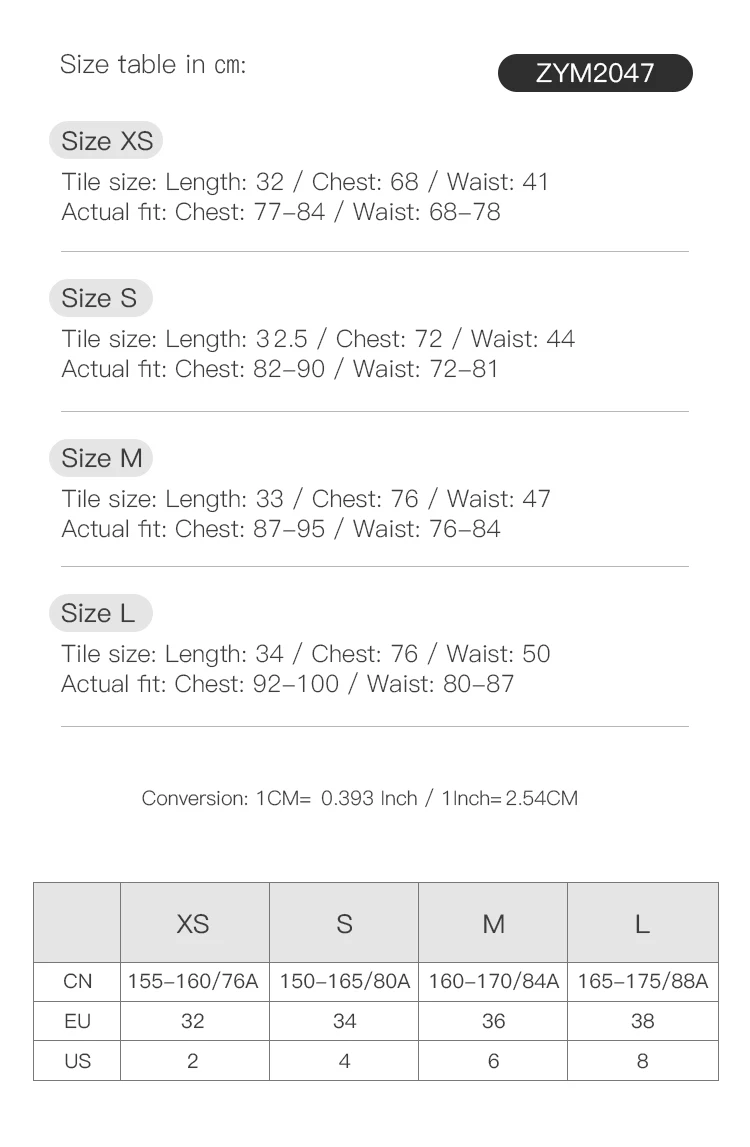 Size table in cm:

ZYM2047

Size XS

Tile size: Length: 32 / Chest: 68 / Waist: 41
Actual fit: Chest: 77–84 / Waist: 68–78

Size S

Tile size: Length: 32.5 / Chest: 72 / Waist: 44
Actual fit: Chest: 82–90 / Waist: 72–81

Size M

Tile size: Length: 33 / Chest: 76 / Waist: 47
Actual fit: Chest: 87–95 / Waist: 76–84

Size L

Tile size: Length: 34 / Chest: 76 / Waist: 50
Actual fit: Chest: 92–100 / Waist: 80–87

Conversion: 1CM= 0.393 Inch / 1Inch=2.54CM

| | XS | S | M | L |
|---|---|---|---|---|
| CN | 155–160/76A | 150–165/80A | 160–170/84A | 165–175/88A |
| EU | 32 | 34 | 36 | 38 |
| US | 2 | 4 | 6 | 8 |